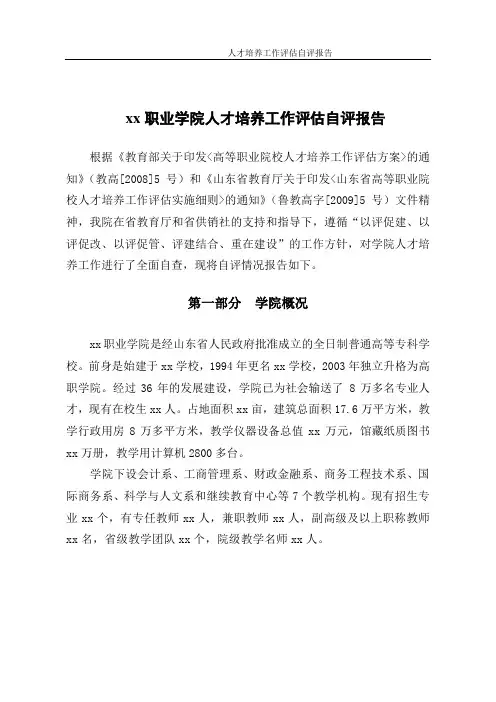 人才培养工作评估自评报告

xx 职业学院人才培养工作评估自评报告

根据《教育部关于印发<高等职业院校人才培养工作评估方案>的通知》（教高[2008]5 号）和《山东省教育厅关于印发<山东省高等职业院校人才培养工作评估实施细则>的通知》（鲁教高字[2009]5 号）文件精神，我院在省教育厅和省供销社的支持和指导下，遵循“以评促建、以评促改、以评促管、评建结合、重在建设”的工作方针，对学院人才培养工作进行了全面自查，现将自评情况报告如下。

第一部分　学院概况

xx 职业学院是经山东省人民政府批准成立的全日制普通高等专科学校。前身是始建于 xx 学校，1994 年更名 xx 学校，2003 年独立升格为高职学院。经过 36 年的发展建设，学院已为社会输送了 8 万多名专业人才，现有在校生 xx 人。占地面积 xx 亩，建筑总面积 17.6 万平方米，教学行政用房 8 万多平方米，教学仪器设备总值 xx 万元，馆藏纸质图书 xx 万册，教学用计算机 2800 多台。

学院下设会计系、工商管理系、财政金融系、商务工程技术系、国际商务系、科学与人文系和继续教育中心等 7 个教学机构。现有招生专业 xx 个，有专任教师 xx 人，兼职教师 xx 人，副高级及以上职称教师 xx 名，省级教学团队 xx 个，院级教学名师 xx 人。